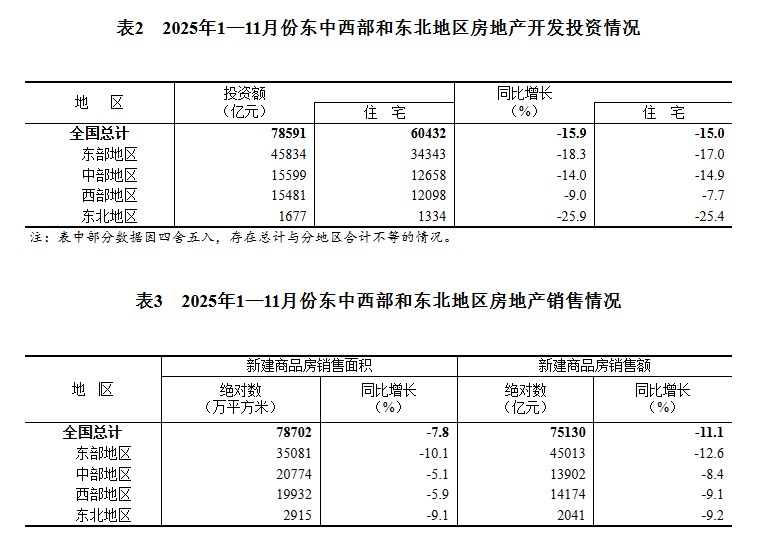 表2　2025年1—11月份东中西部和东北地区房地产开发投资情况

| 地　区 | 投资额（亿元） | 住　宅 | 同比增长（%） | 住　宅 |
|---|---|---|---|---|
| 全国总计 | 78591 | 60432 | -15.9 | -15.0 |
| 东部地区 | 45834 | 34343 | -18.3 | -17.0 |
| 中部地区 | 15599 | 12658 | -14.0 | -14.9 |
| 西部地区 | 15481 | 12098 | -9.0 | -7.7 |
| 东北地区 | 1677 | 1334 | -25.9 | -25.4 |

注：表中部分数据因四舍五入，存在总计与分地区合计不等的情况。

表3　2025年1—11月份东中西部和东北地区房地产销售情况

| 地　区 | 新建商品房销售面积 绝对数（万平方米） | 新建商品房销售面积 同比增长（%） | 新建商品房销售额 绝对数（亿元） | 新建商品房销售额 同比增长（%） |
|---|---|---|---|---|
| 全国总计 | 78702 | -7.8 | 75130 | -11.1 |
| 东部地区 | 35081 | -10.1 | 45013 | -12.6 |
| 中部地区 | 20774 | -5.1 | 13902 | -8.4 |
| 西部地区 | 19932 | -5.9 | 14174 | -9.1 |
| 东北地区 | 2915 | -9.1 | 2041 | -9.2 |